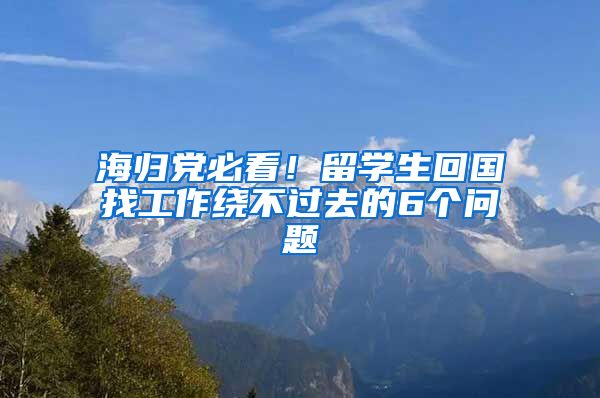 海归党必看！留学生回国找工作绕不过去的6个问题